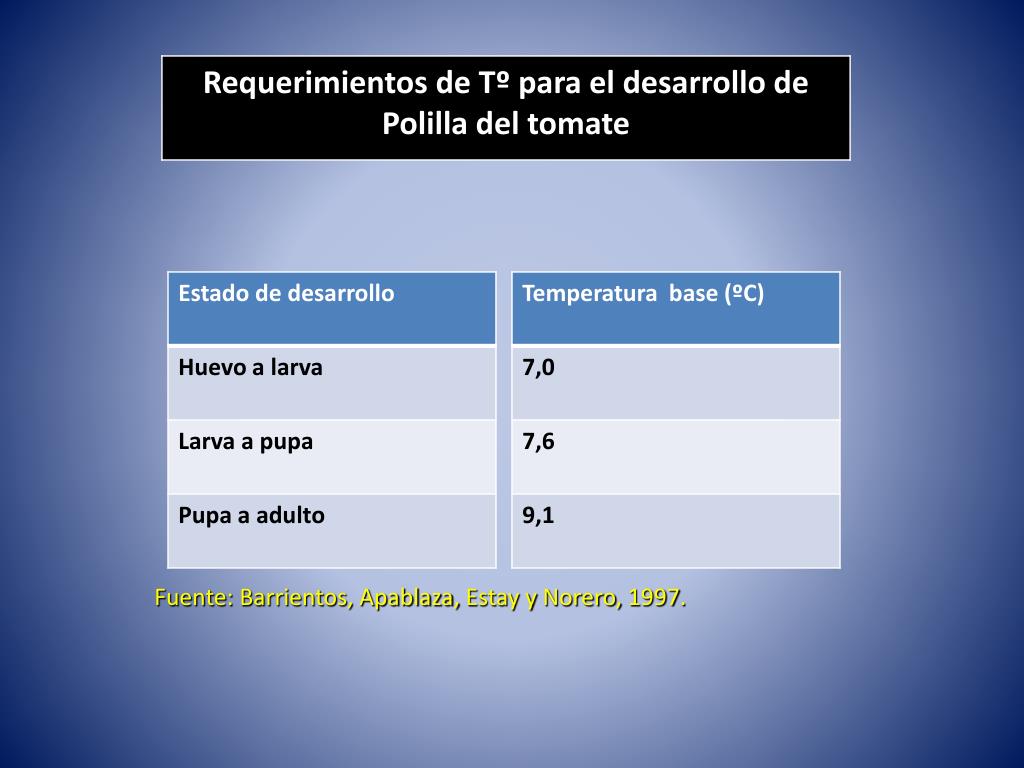 Requerimientos de Tº para el desarrollo de Polilla del tomate

| Estado de desarrollo | Temperatura base (ºC) |
|---|---|
| Huevo a larva | 7,0 |
| Larva a pupa | 7,6 |
| Pupa a adulto | 9,1 |

Fuente: Barrientos, Apablaza, Estay y Norero, 1997.